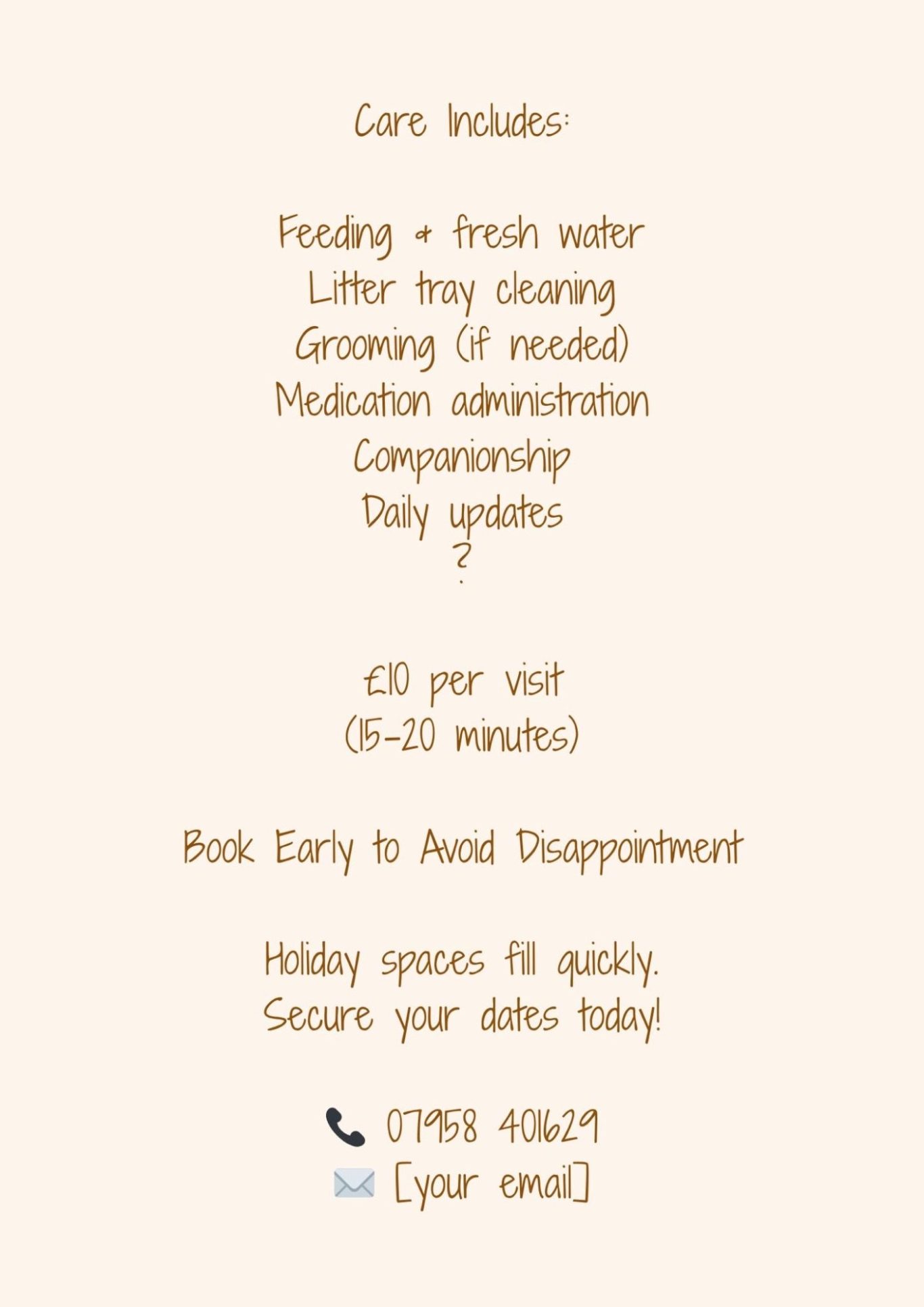 Care Includes:

Feeding & fresh water
Litter tray cleaning
Grooming (if needed)
Medication administration
Companionship
Daily updates
?

£10 per visit
(15-20 minutes)

Book Early to Avoid Disappointment

Holiday spaces fill quickly.
Secure your dates today!

📞 07958 401629
✉️ [your email]